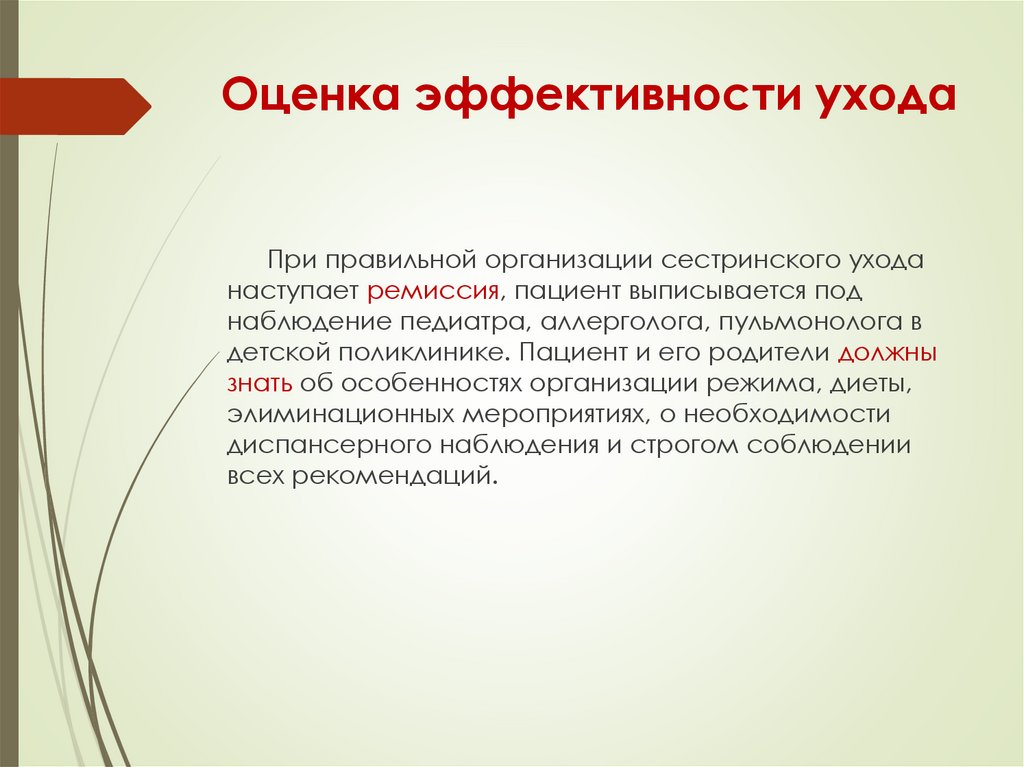 Оценка эффективности ухода

При правильной организации сестринского ухода наступает ремиссия, пациент выписывается под наблюдение педиатра, аллерголога, пульмонолога в детской поликлинике. Пациент и его родители должны знать об особенностях организации режима, диеты, элиминационных мероприятиях, о необходимости диспансерного наблюдения и строгом соблюдении всех рекомендаций.